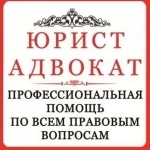 ЮРИСТ
АДВОКАТ

ПРОФЕССИОНАЛЬНАЯ ПОМОЩЬ ПО ВСЕМ ПРАВОВЫМ ВОПРОСАМ